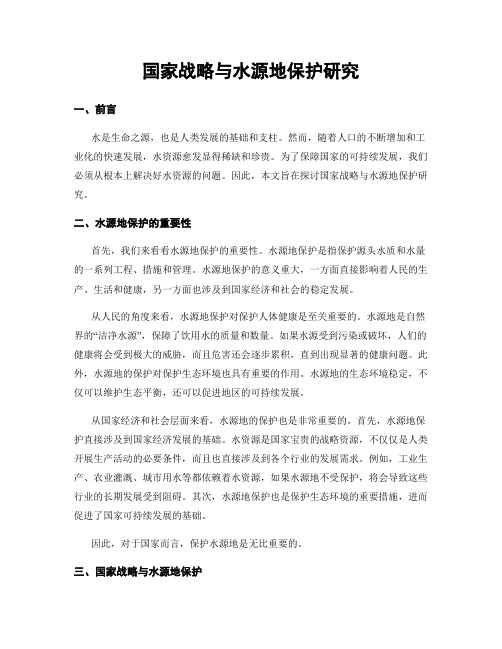 国家战略与水源地保护研究

一、前言

水是生命之源，也是人类发展的基础和支柱。然而，随着人口的不断增加和工业化的快速发展，水资源愈发显得稀缺和珍贵。为了保障国家的可持续发展，我们必须从根本上解决好水资源的问题。因此，本文旨在探讨国家战略与水源地保护研究。

二、水源地保护的重要性

首先，我们来看看水源地保护的重要性。水源地保护是指保护源头水质和水量的一系列工程、措施和管理。水源地保护的意义重大，一方面直接影响着人民的生产、生活和健康，另一方面也涉及到国家经济和社会的稳定发展。

从人民的角度来看，水源地保护对保护人体健康是至关重要的。水源地是自然界的“洁净水源”，保障了饮用水的质量和数量。如果水源受到污染或破坏，人们的健康将会受到极大的威胁，而且危害还会逐步累积，直到出现显著的健康问题。此外，水源地的保护对保护生态环境也具有重要的作用。水源地的生态环境稳定，不仅可以维护生态平衡，还可以促进地区的可持续发展。

从国家经济和社会层面来看，水源地的保护也是非常重要的。首先，水源地保护直接涉及到国家经济发展的基础。水资源是国家宝贵的战略资源，不仅仅是人类开展生产活动的必要条件，而且也直接涉及到各个行业的发展需求。例如，工业生产、农业灌溉、城市用水等都依赖着水资源，如果水源地不受保护，将会导致这些行业的长期发展受到阻碍。其次，水源地保护也是保护生态环境的重要措施，进而促进了国家可持续发展的基础。

因此，对于国家而言，保护水源地是无比重要的。

三、国家战略与水源地保护